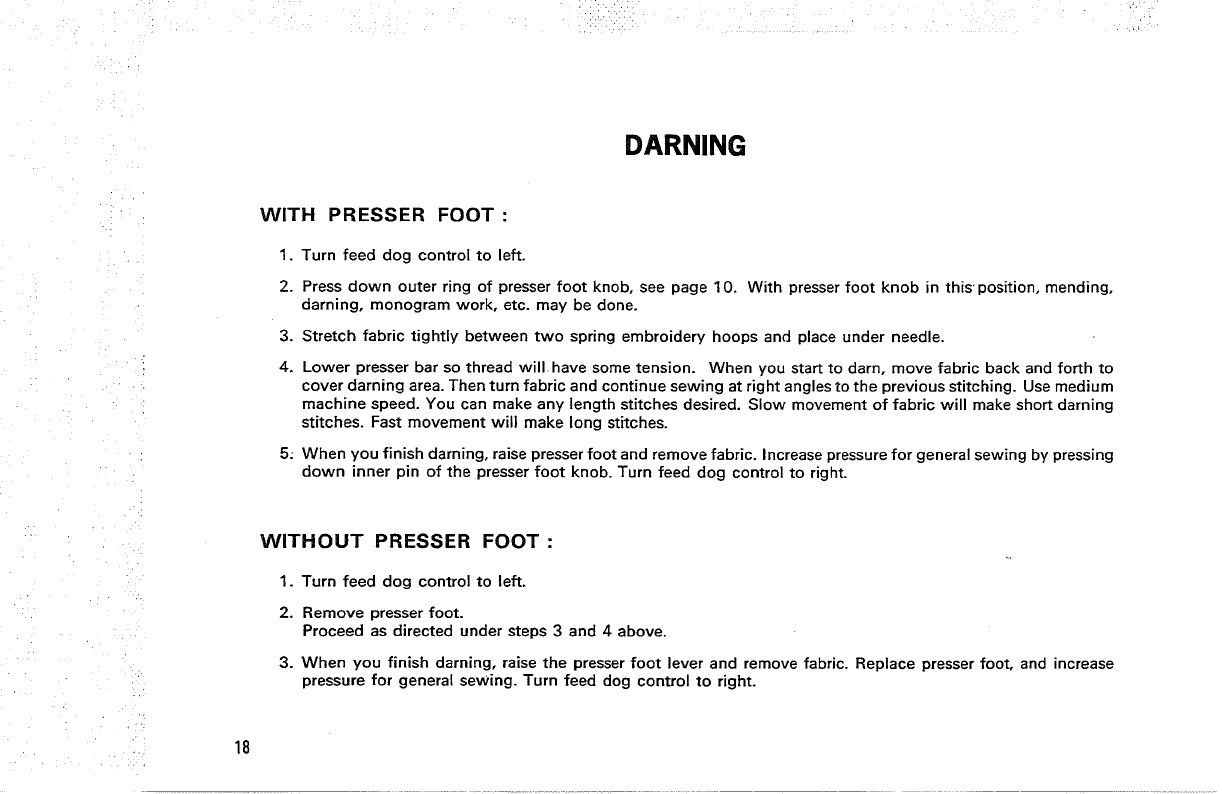 DARNING

WITH PRESSER FOOT :

1. Turn feed dog control to left.

2. Press down outer ring of presser foot knob, see page 10. With presser foot knob in this position, mending, darning, monogram work, etc. may be done.

3. Stretch fabric tightly between two spring embroidery hoops and place under needle.

4. Lower presser bar so thread will have some tension. When you start to darn, move fabric back and forth to cover darning area. Then turn fabric and continue sewing at right angles to the previous stitching. Use medium machine speed. You can make any length stitches desired. Slow movement of fabric will make short darning stitches. Fast movement will make long stitches.

5. When you finish darning, raise presser foot and remove fabric. Increase pressure for general sewing by pressing down inner pin of the presser foot knob. Turn feed dog control to right.

WITHOUT PRESSER FOOT :

1. Turn feed dog control to left.

2. Remove presser foot.
Proceed as directed under steps 3 and 4 above.

3. When you finish darning, raise the presser foot lever and remove fabric. Replace presser foot, and increase pressure for general sewing. Turn feed dog control to right.

18